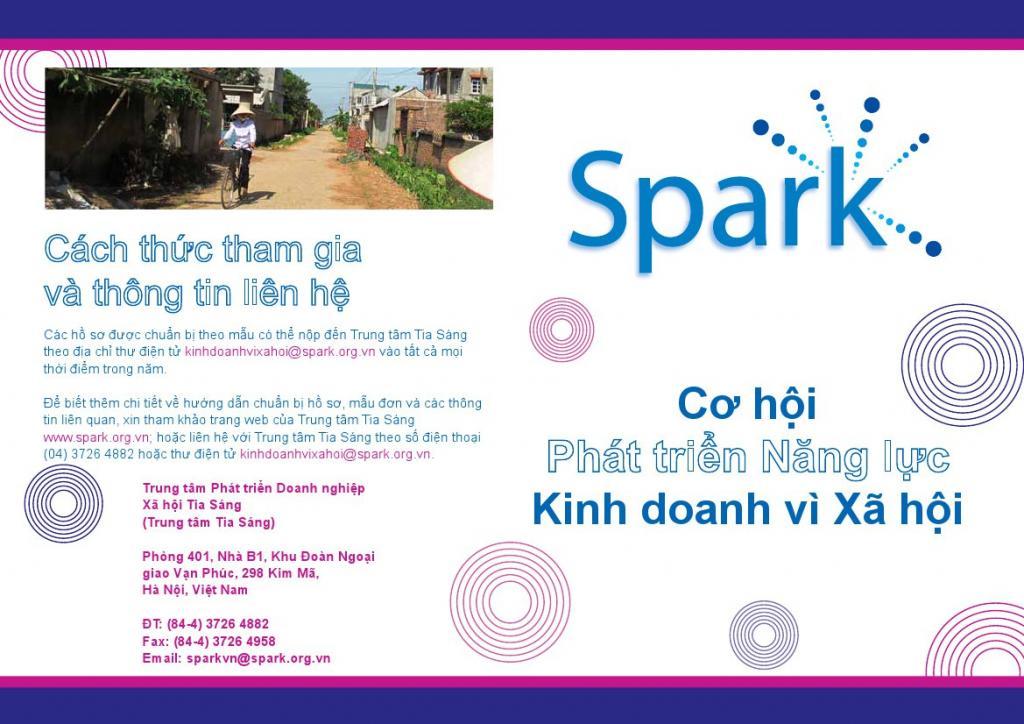 Cách thức tham gia và thông tin liên hệ

Các hồ sơ được chuẩn bị theo mẫu có thể nộp đến Trung tâm Tia Sáng theo địa chỉ thư điện tử kinhdoanhvixahoi@spark.org.vn vào tất cả mọi thời điểm trong năm.

Để biết thêm chi tiết về hướng dẫn chuẩn bị hồ sơ, mẫu đơn và các thông tin liên quan, xin tham khảo trang web của Trung tâm Tia Sáng www.spark.org.vn; hoặc liên hệ với Trung tâm Tia Sáng theo số điện thoại (04) 3726 4882 hoặc thư điện tử kinhdoanhvixahoi@spark.org.vn.

Trung tâm Phát triển Doanh nghiệp
Xã hội Tia Sáng
(Trung tâm Tia Sáng)

Phòng 401, Nhà B1, Khu Đoàn Ngoại
giao Vạn Phúc, 298 Kim Mã,
Hà Nội, Việt Nam

ĐT: (84-4) 3726 4882
Fax: (84-4) 3726 4958
Email: sparkvn@spark.org.vn

Spark

Cơ hội
Phát triển Năng lực
Kinh doanh vì Xã hội